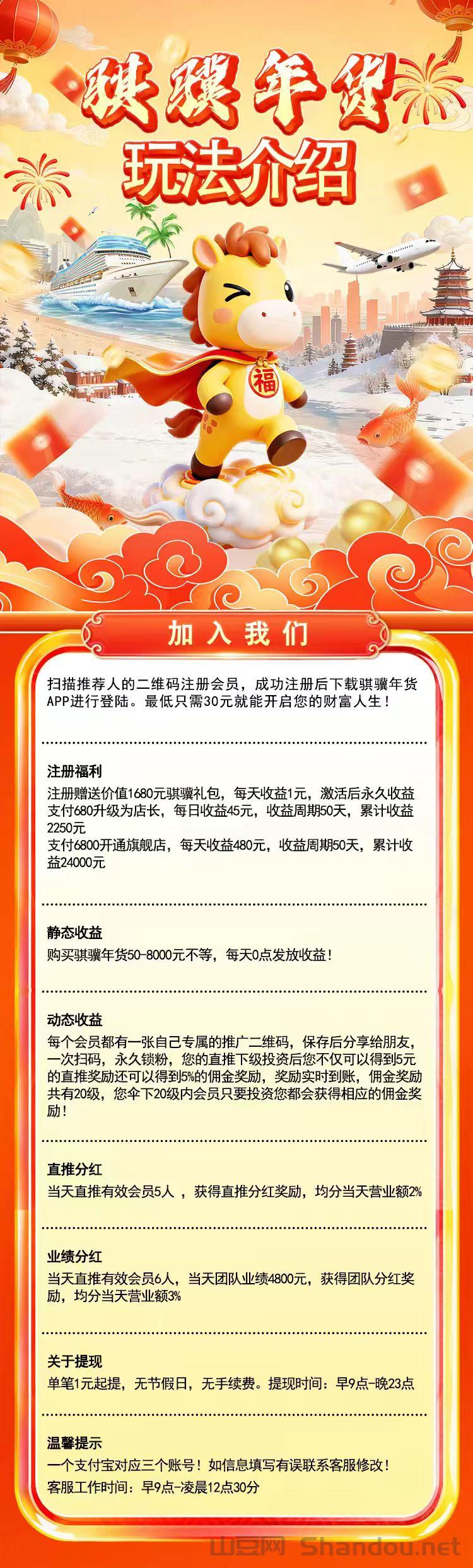 骐骥年货
玩法介绍

福

加入我们

扫描推荐人的二维码注册会员，成功注册后下载骐骥年货APP进行登陆。最低只需30元就能开启您的财富人生！

注册福利
注册赠送价值1680元骐骥礼包，每天收益1元，激活后永久收益
支付680升级为店长，每日收益45元，收益周期50天，累计收益2250元
支付6800开通旗舰店，每天收益480元，收益周期50天，累计收益24000元

静态收益
购买骐骥年货50-8000元不等，每天0点发放收益！

动态收益
每个会员都有一张自己专属的推广二维码，保存后分享给朋友，一次扫码，永久锁粉，您的直推下级投资后您不仅可以得到5元的直推奖励还可以得到5%的佣金奖励，奖励实时到账，佣金奖励共有20级，您伞下20级内会员只要投资您都会获得相应的佣金奖励！

直推分红
当天直推有效会员5人，获得直推分红奖励，均分当天营业额2%

业绩分红
当天直推有效会员6人，当天团队业绩4800元，获得团队分红奖励，均分当天营业额3%

关于提现
单笔1元起提，无节假日，无手续费。提现时间：早9点-晚23点

温馨提示
一个支付宝对应三个账号！如信息填写有误联系客服修改！
客服工作时间：早9点-凌晨12点30分

山豆网 Shandou.net